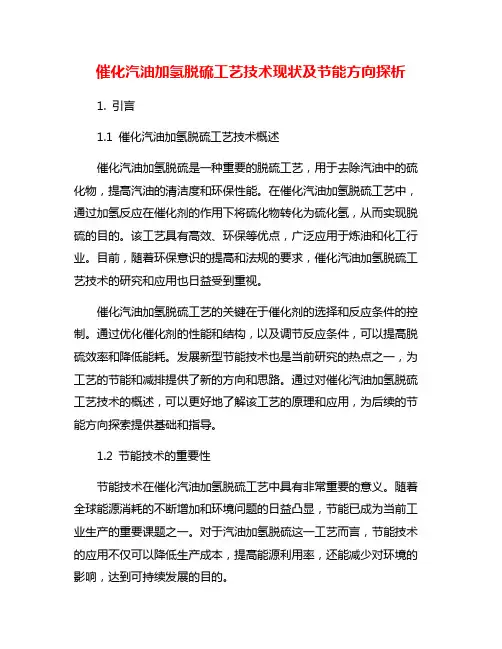 催化汽油加氢脱硫工艺技术现状及节能方向探析

1. 引言

1.1 催化汽油加氢脱硫工艺技术概述

催化汽油加氢脱硫是一种重要的脱硫工艺，用于去除汽油中的硫化物，提高汽油的清洁度和环保性能。在催化汽油加氢脱硫工艺中，通过加氢反应在催化剂的作用下将硫化物转化为硫化氢，从而实现脱硫的目的。该工艺具有高效、环保等优点，广泛应用于炼油和化工行业。目前，随着环保意识的提高和法规的要求，催化汽油加氢脱硫工艺技术的研究和应用也日益受到重视。

催化汽油加氢脱硫工艺的关键在于催化剂的选择和反应条件的控制。通过优化催化剂的性能和结构，以及调节反应条件，可以提高脱硫效率和降低能耗。发展新型节能技术也是当前研究的热点之一，为工艺的节能和减排提供了新的方向和思路。通过对催化汽油加氢脱硫工艺技术的概述，可以更好地了解该工艺的原理和应用，为后续的节能方向探索提供基础和指导。

1.2 节能技术的重要性

节能技术在催化汽油加氢脱硫工艺中具有非常重要的意义。随着全球能源消耗的不断增加和环境问题的日益凸显，节能已成为当前工业生产的重要课题之一。对于汽油加氢脱硫这一工艺而言，节能技术的应用不仅可以降低生产成本，提高能源利用率，还能减少对环境的影响，达到可持续发展的目的。